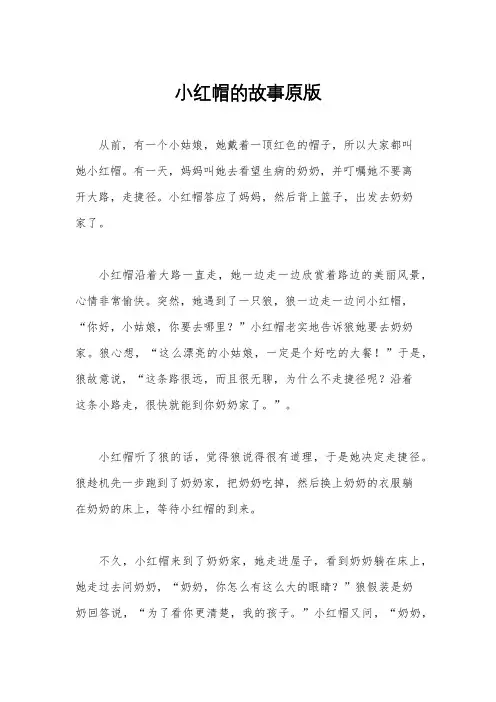 小红帽的故事原版

从前，有一个小姑娘，她戴着一顶红色的帽子，所以大家都叫她小红帽。有一天，妈妈叫她去看望生病的奶奶，并叮嘱她不要离开大路，走捷径。小红帽答应了妈妈，然后背上篮子，出发去奶奶家了。

小红帽沿着大路一直走，她一边走一边欣赏着路边的美丽风景，心情非常愉快。突然，她遇到了一只狼，狼一边走一边问小红帽，“你好，小姑娘，你要去哪里？”小红帽老实地告诉狼她要去奶奶家。狼心想，“这么漂亮的小姑娘，一定是个好吃的大餐！”于是，狼故意说，“这条路很远，而且很无聊，为什么不走捷径呢？沿着这条小路走，很快就能到你奶奶家了。”。

小红帽听了狼的话，觉得狼说得很有道理，于是她决定走捷径。狼趁机先一步跑到了奶奶家，把奶奶吃掉，然后换上奶奶的衣服躺在奶奶的床上，等待小红帽的到来。

不久，小红帽来到了奶奶家，她走进屋子，看到奶奶躺在床上，她走过去问奶奶，“奶奶，你怎么有这么大的眼睛？”狼假装是奶奶回答说，“为了看你更清楚，我的孩子。”小红帽又问，“奶奶，